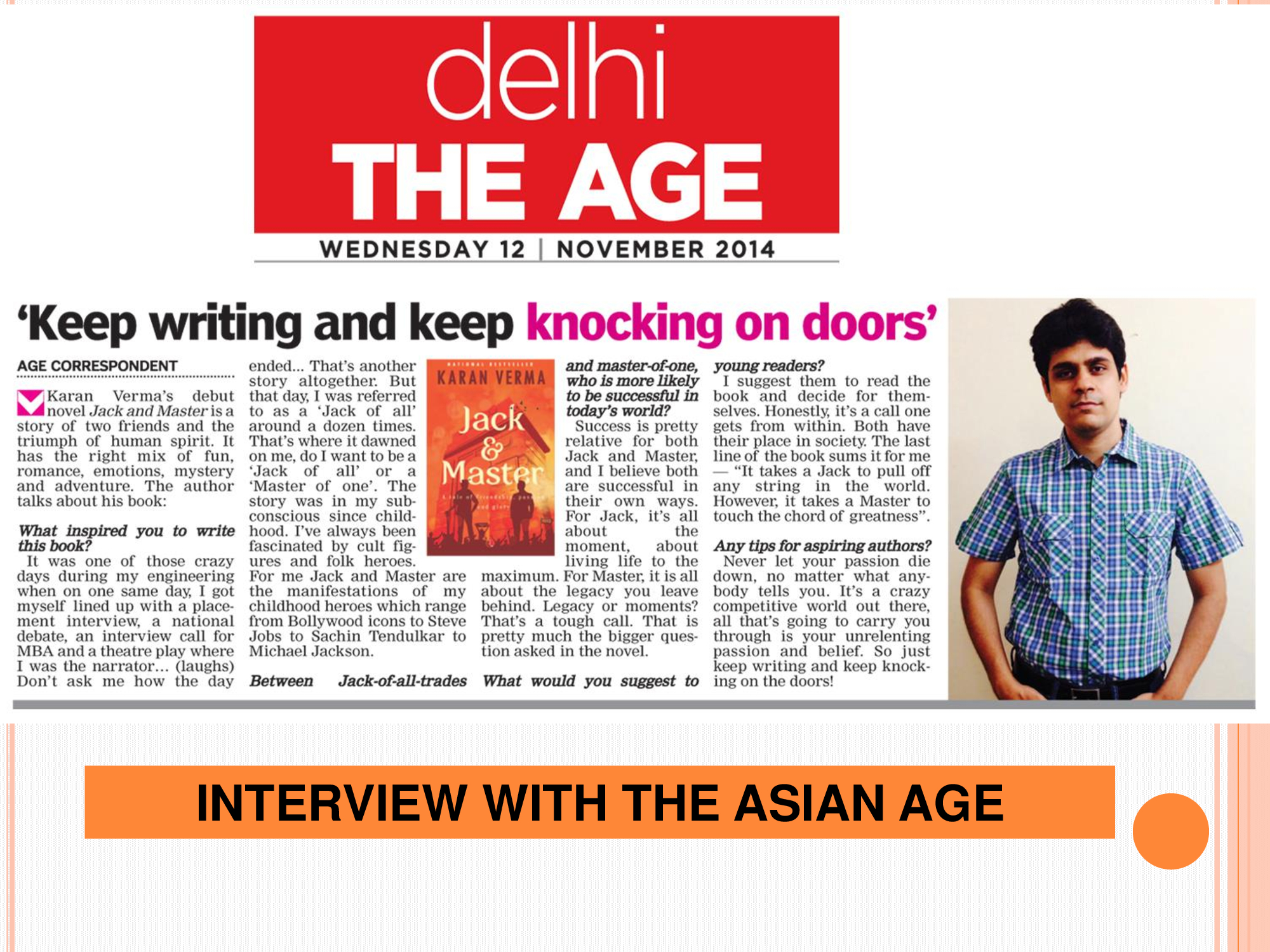 delhi
THE AGE
WEDNESDAY 12 | NOVEMBER 2014

'Keep writing and keep knocking on doors'

AGE CORRESPONDENT

Karan Verma's debut novel Jack and Master is a story of two friends and the triumph of human spirit. It has the right mix of fun, romance, emotions, mystery and adventure. The author talks about his book:

What inspired you to write this book?
It was one of those crazy days during my engineering when on one same day, I got myself lined up with a placement interview, a national debate, an interview call for MBA and a theatre play where I was the narrator... (laughs) Don't ask me how the day ended... That's another story altogether. But that day, I was referred to as a 'Jack of all' around a dozen times. That's where it dawned on me, do I want to be a 'Jack of all' or a 'Master of one'. The story was in my subconscious since childhood. I've always been fascinated by cult figures and folk heroes. For me Jack and Master are the manifestations of my childhood heroes which range from Bollywood icons to Steve Jobs to Sachin Tendulkar to Michael Jackson.

NATIONAL BESTSELLER
KARAN VERMA
Jack & Master
A tale of friendship, passion and glory

Between Jack-of-all-trades and master-of-one, who is more likely to be successful in today's world?
Success is pretty relative for both Jack and Master, and I believe both are successful in their own ways. For Jack, it's all about the moment, about living life to the maximum. For Master, it is all about the legacy you leave behind. Legacy or moments? That's a tough call. That is pretty much the bigger question asked in the novel.

What would you suggest to young readers?
I suggest them to read the book and decide for themselves. Honestly, it's a call one gets from within. Both have their place in society. The last line of the book sums it for me — "It takes a Jack to pull off any string in the world. However, it takes a Master to touch the chord of greatness".

Any tips for aspiring authors?
Never let your passion die down, no matter what anybody tells you. It's a crazy competitive world out there, all that's going to carry you through is your unrelenting passion and belief. So just keep writing and keep knocking on the doors!

INTERVIEW WITH THE ASIAN AGE